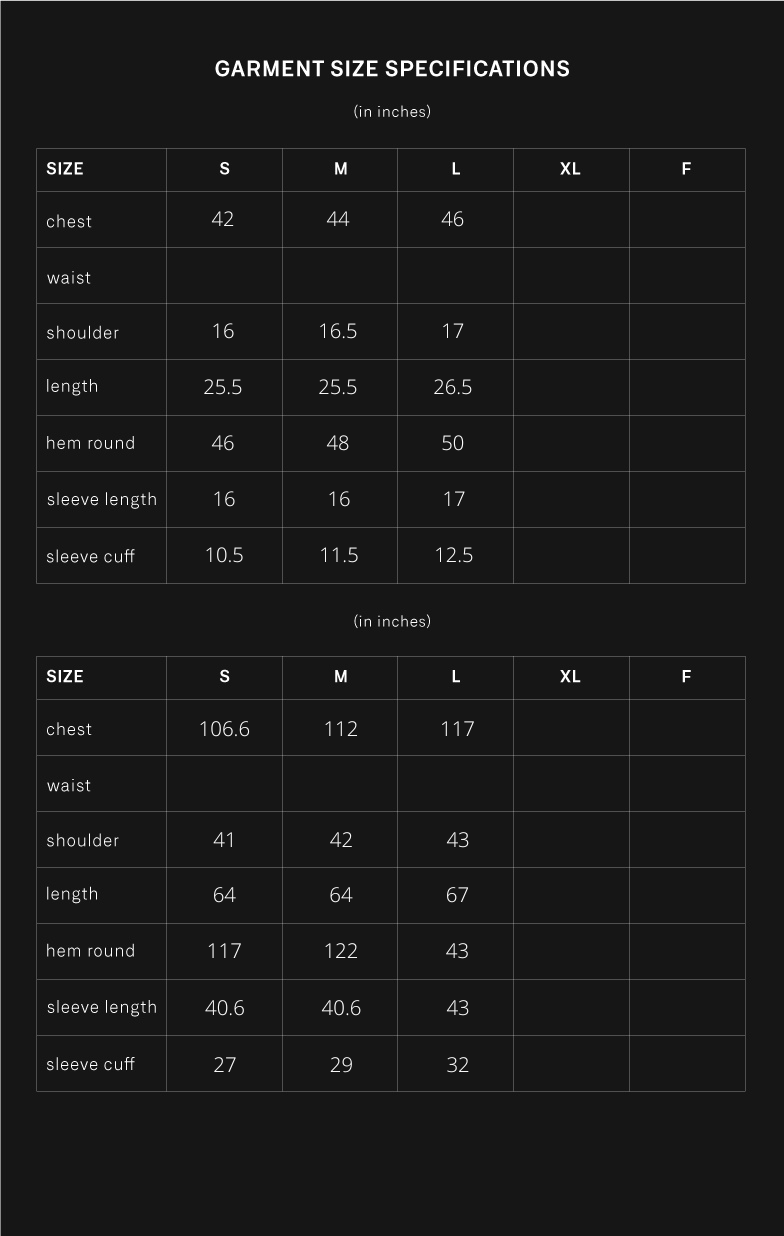 GARMENT SIZE SPECIFICATIONS

(in inches)

| SIZE | S | M | L | XL | F |
|---|---|---|---|---|---|
| chest | 42 | 44 | 46 | | |
| waist | | | | | |
| shoulder | 16 | 16.5 | 17 | | |
| length | 25.5 | 25.5 | 26.5 | | |
| hem round | 46 | 48 | 50 | | |
| sleeve length | 16 | 16 | 17 | | |
| sleeve cuff | 10.5 | 11.5 | 12.5 | | |

(in inches)

| SIZE | S | M | L | XL | F |
|---|---|---|---|---|---|
| chest | 106.6 | 112 | 117 | | |
| waist | | | | | |
| shoulder | 41 | 42 | 43 | | |
| length | 64 | 64 | 67 | | |
| hem round | 117 | 122 | 43 | | |
| sleeve length | 40.6 | 40.6 | 43 | | |
| sleeve cuff | 27 | 29 | 32 | | |